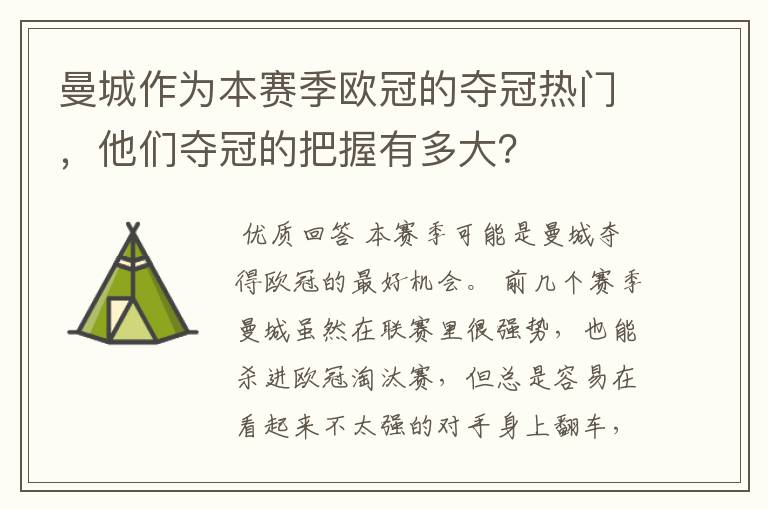 曼城作为本赛季欧冠的夺冠热门，他们夺冠的把握有多大?

优质回答 本赛季可能是曼城夺得欧冠的最好机会。 前几个赛季曼城虽然在联赛里很强势，也能杀进欧冠淘汰赛，但总是容易在看起来不太强的对手身上翻车，